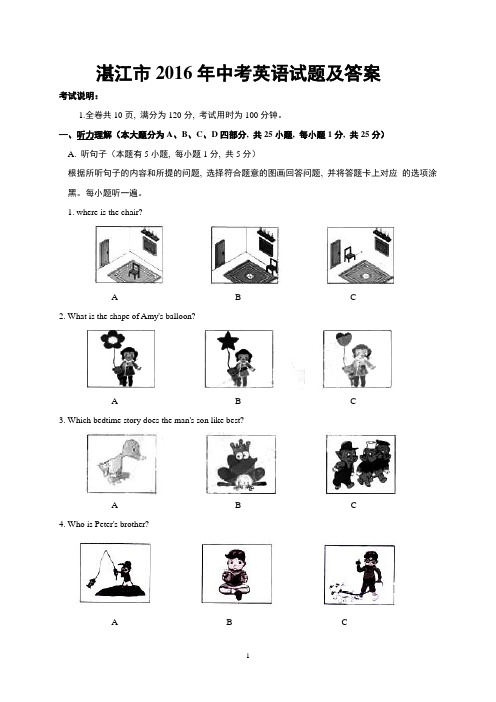 湛江市 2016 年中考英语试题及答案

考试说明：

1.全卷共 10 页，满分为 120 分，考试用时为 100 分钟。

一、听力理解（本大题分为 A、B、C、D 四部分，共 25 小题，每小题 1 分，共 25 分）

A. 听句子（本题有 5 小题，每小题 1 分，共 5 分）

根据所听句子的内容和所提的问题，选择符合题意的图画回答问题，并将答题卡上对应 的选项涂黑。每小题听一遍。

1. where is the chair?

A B C

2. What is the shape of Amy's balloon?

A B C

3. Which bedtime story does the man's son like best?

A B C

4. Who is Peter's brother?

A B C

1